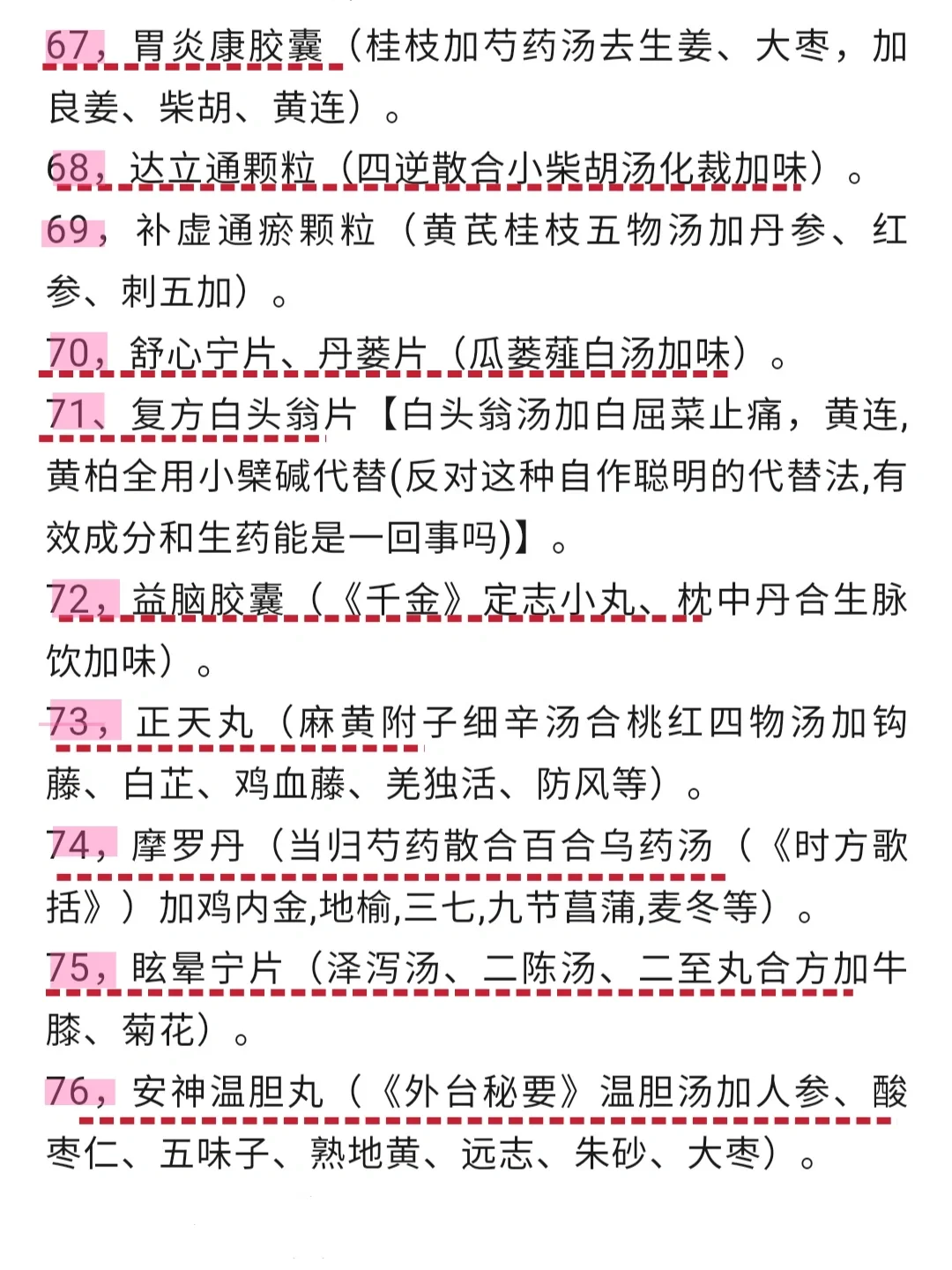 67，胃炎康胶囊（桂枝加芍药汤去生姜、大枣，加良姜、柴胡、黄连）。

68，达立通颗粒（四逆散合小柴胡汤化裁加味）。

69，补虚通瘀颗粒（黄芪桂枝五物汤加丹参、红参、刺五加）。

70，舒心宁片、丹蒌片（瓜蒌薤白汤加味）。

71、复方白头翁片【白头翁汤加白屈菜止痛，黄连,黄柏全用小檗碱代替(反对这种自作聪明的代替法,有效成分和生药能是一回事吗)】。

72，益脑胶囊（《千金》定志小丸、枕中丹合生脉饮加味）。

73，正天丸（麻黄附子细辛汤合桃红四物汤加钩藤、白芷、鸡血藤、羌独活、防风等）。

74，摩罗丹（当归芍药散合百合乌药汤（《时方歌括》）加鸡内金,地榆,三七,九节菖蒲,麦冬等）。

75，眩晕宁片（泽泻汤、二陈汤、二至丸合方加牛膝、菊花）。

76，安神温胆丸（《外台秘要》温胆汤加人参、酸枣仁、五味子、熟地黄、远志、朱砂、大枣）。